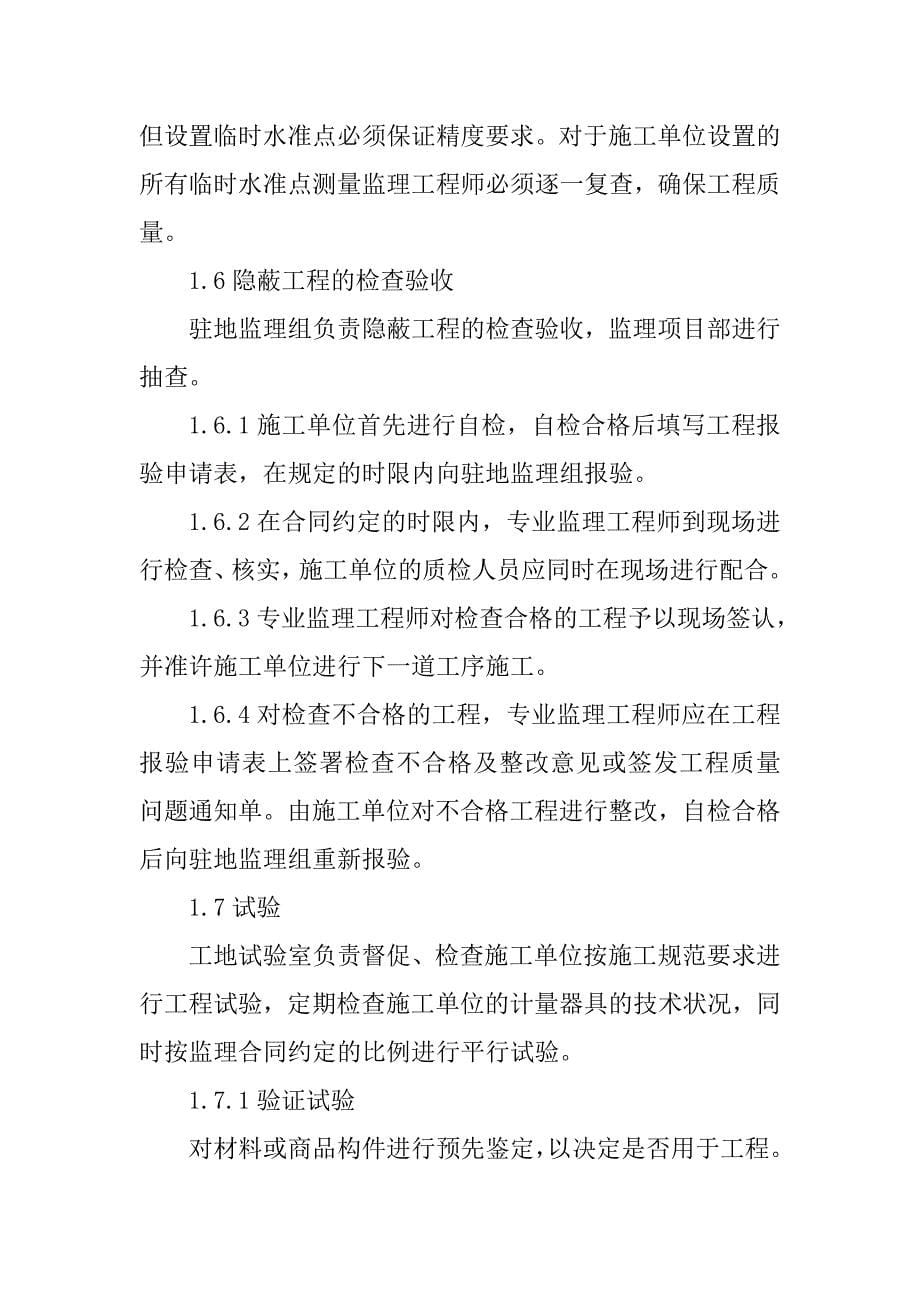 但设置临时水准点必须保证精度要求。对于施工单位设置的所有临时水准点测量监理工程师必须逐一复查，确保工程质量。

1.6 隐蔽工程的检查验收

驻地监理组负责隐蔽工程的检查验收，监理项目部进行抽查。

1.6.1 施工单位首先进行自检，自检合格后填写工程报验申请表，在规定的时限内向驻地监理组报验。

1.6.2 在合同约定的时限内，专业监理工程师到现场进行检查、核实，施工单位的质检人员应同时在现场进行配合。

1.6.3 专业监理工程师对检查合格的工程予以现场签认，并准许施工单位进行下一道工序施工。

1.6.4 对检查不合格的工程，专业监理工程师应在工程报验申请表上签署检查不合格及整改意见或签发工程质量问题通知单。由施工单位对不合格工程进行整改，自检合格后向驻地监理组重新报验。

1.7 试验

工地试验室负责督促、检查施工单位按施工规范要求进行工程试验，定期检查施工单位的计量器具的技术状况，同时按监理合同约定的比例进行平行试验。

1.7.1 验证试验

对材料或商品构件进行预先鉴定，以决定是否用于工程。